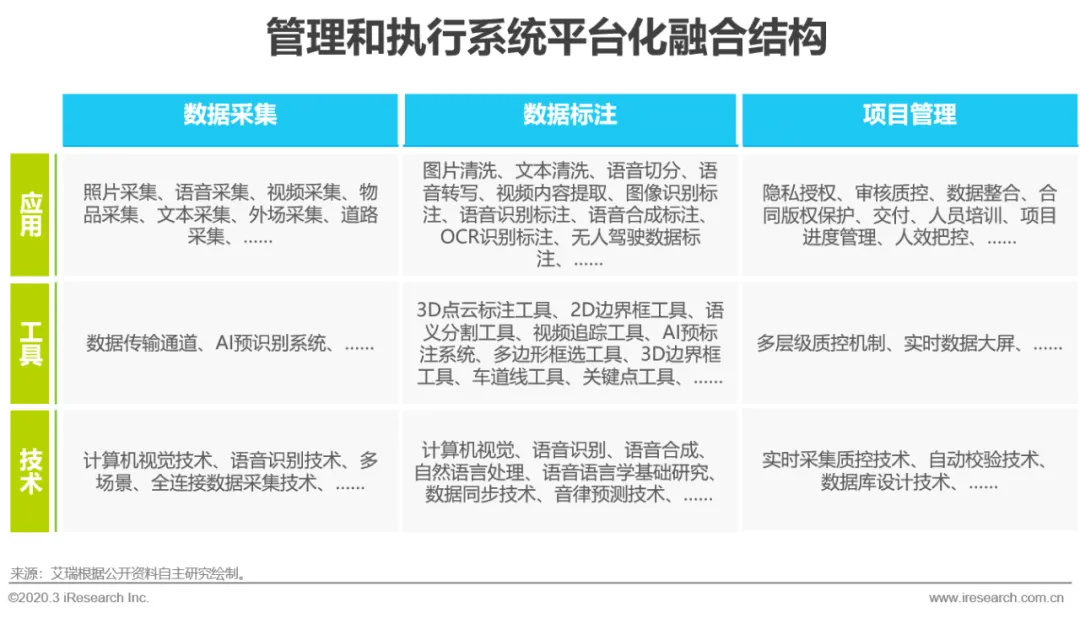 管理和执行系统平台化融合结构

|  | 数据采集 | 数据标注 | 项目管理 |
|---|---|---|---|
| 应用 | 照片采集、语音采集、视频采集、物品采集、文本采集、外场采集、道路采集、…… | 图片清洗、文本清洗、语音切分、语音转写、视频内容提取、图像识别标注、语音识别标注、语音合成标注、OCR识别标注、无人驾驶数据标注、…… | 隐私授权、审核质控、数据整合、合同版权保护、交付、人员培训、项目进度管理、人效把控、…… |
| 工具 | 数据传输通道、AI预识别系统、…… | 3D点云标注工具、2D边界框工具、语义分割工具、视频追踪工具、AI预标注系统、多边形框选工具、3D边界框工具、车道线工具、关键点工具、…… | 多层级质控机制、实时数据大屏、…… |
| 技术 | 计算机视觉技术、语音识别技术、多场景、全连接数据采集技术、…… | 计算机视觉、语音识别、语音合成、自然语言处理、语音语言学基础研究、数据同步技术、音律预测技术、…… | 实时采集质控技术、自动校验技术、数据库设计技术、…… |

来源：艾瑞根据公开资料自主研究绘制。

©2020.3 iResearch Inc.

www.iresearch.com.cn